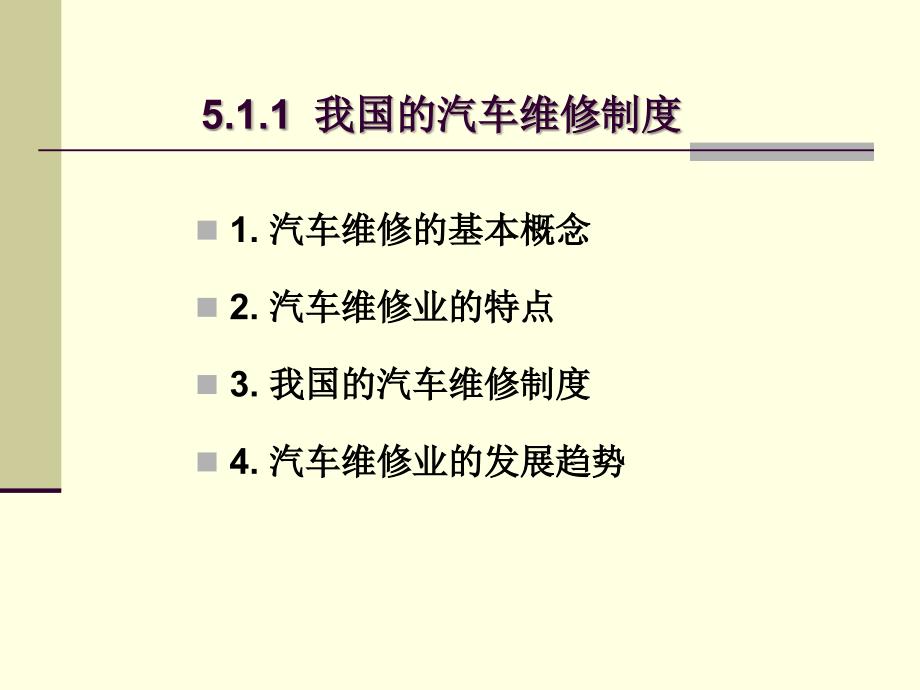 5.1.1 我国的汽车维修制度

1. 汽车维修的基本概念

2. 汽车维修业的特点

3. 我国的汽车维修制度

4. 汽车维修业的发展趋势